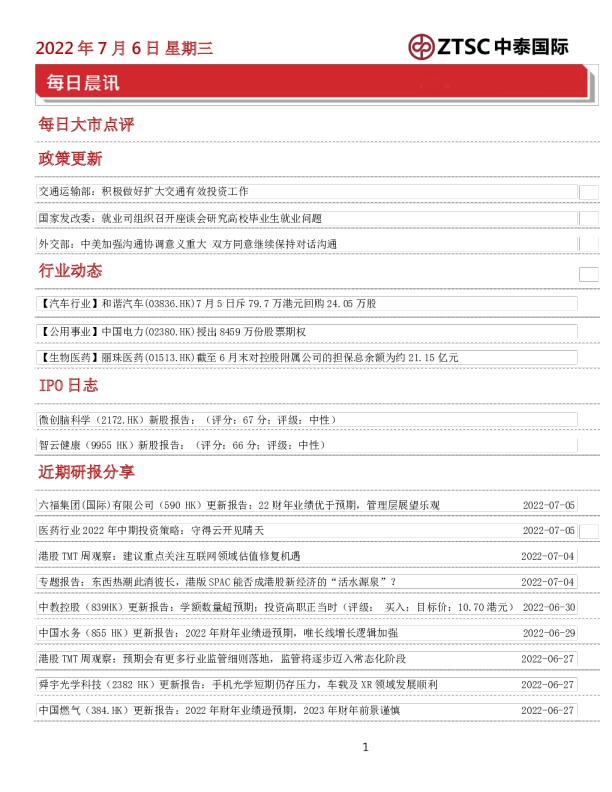 2022 年 7 月 6 日 星期三

ZTSC 中泰国际

每日晨讯

每日大市点评

政策更新

交通运输部：积极做好扩大交通有效投资工作

国家发改委：就业司组织召开座谈会研究高校毕业生就业问题

外交部：中美加强沟通协调意义重大 双方同意继续保持对话沟通

行业动态

【汽车行业】和谐汽车(03836.HK)7 月 5 日斥 79.7 万港元回购 24.05 万股

【公用事业】中国电力(02380.HK)授出 8459 万份股票期权

【生物医药】丽珠医药(01513.HK)截至 6 月末对控股附属公司的担保总余额为约 21.15 亿元

IPO 日志

微创脑科学（2172.HK）新股报告：（评分：67 分；评级：中性）

智云健康（9955 HK）新股报告：（评分：66 分；评级：中性）

近期研报分享

| | |
|---|---|
| 六福集团(国际)有限公司（590 HK）更新报告：22 财年业绩优于预期，管理层展望乐观 | 2022-07-05 |
| 医药行业 2022 年中期投资策略：守得云开见晴天 | 2022-07-05 |
| 港股 TMT 周观察：建议重点关注互联网领域估值修复机遇 | 2022-07-04 |
| 专题报告：东西热潮此消彼长，港版 SPAC 能否成港股新经济的“活水源泉”？ | 2022-07-04 |
| 中教控股（839HK）更新报告：学额数量超预期；投资高职正当时（评级： 买入；目标价：10.70 港元） | 2022-06-30 |
| 中国水务（855 HK）更新报告：2022 年财年业绩逊预期，唯长线增长逻辑加强 | 2022-06-29 |
| 港股 TMT 周观察：预期会有更多行业监管细则落地，监管将逐步迈入常态化阶段 | 2022-06-27 |
| 舜宇光学科技（2382 HK）更新报告：手机光学短期仍存压力，车载及 XR 领域发展顺利 | 2022-06-27 |
| 中国燃气（384.HK）更新报告：2022 年财年业绩逊预期，2023 年财年前景谨慎 | 2022-06-27 |

1